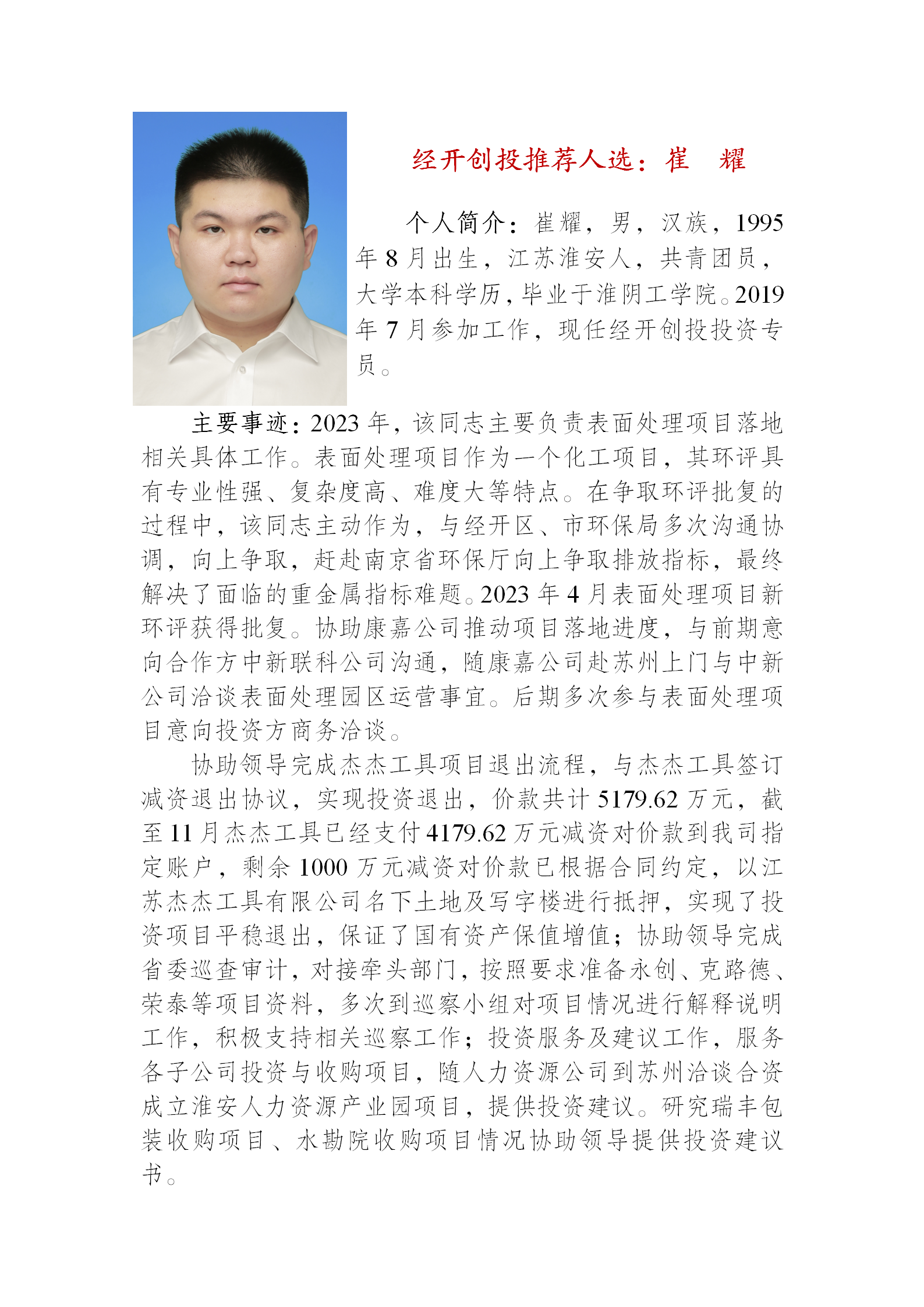 经开创投推荐人选：崔　耀

个人简介：崔耀，男，汉族，1995年8月出生，江苏淮安人，共青团员，大学本科学历，毕业于淮阴工学院。2019年7月参加工作，现任经开创投投资专员。

主要事迹：2023年，该同志主要负责表面处理项目落地相关具体工作。表面处理项目作为一个化工项目，其环评具有专业性强、复杂度高、难度大等特点。在争取环评批复的过程中，该同志主动作为，与经开区、市环保局多次沟通协调，向上争取，赶赴南京省环保厅向上争取排放指标，最终解决了面临的重金属指标难题。2023年4月表面处理项目新环评获得批复。协助康嘉公司推动项目落地进度，与前期意向合作方中新联科公司沟通，随康嘉公司赴苏州上门与中新公司洽谈表面处理园区运营事宜。后期多次参与表面处理项目意向投资方商务洽谈。

协助领导完成杰杰工具项目退出流程，与杰杰工具签订减资退出协议，实现投资退出，价款共计5179.62万元，截至11月杰杰工具已经支付4179.62万元减资对价款到我司指定账户，剩余1000万元减资对价款已根据合同约定，以江苏杰杰工具有限公司名下土地及写字楼进行抵押，实现了投资项目平稳退出，保证了国有资产保值增值；协助领导完成省委巡查审计，对接牵头部门，按照要求准备永创、克路德、荣泰等项目资料，多次到巡察小组对项目情况进行解释说明工作，积极支持相关巡察工作；投资服务及建议工作，服务各子公司投资与收购项目，随人力资源公司到苏州洽谈合资成立淮安人力资源产业园项目，提供投资建议。研究瑞丰包装收购项目、水勘院收购项目情况协助领导提供投资建议书。